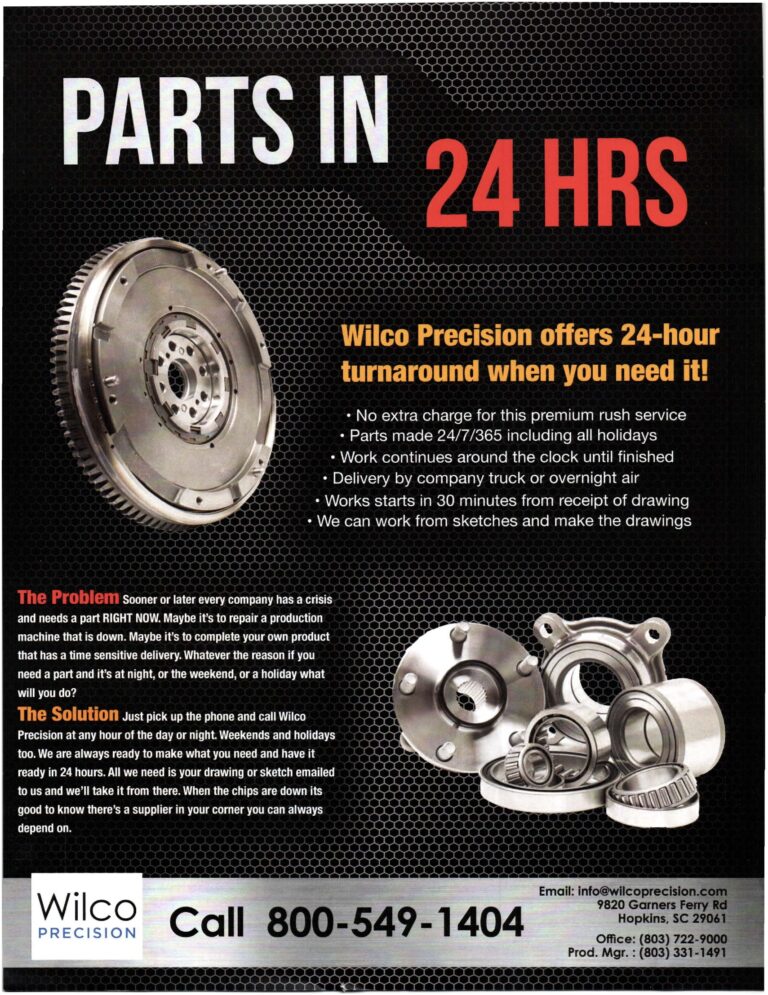 PARTS IN 24 HRS

Wilco Precision offers 24-hour turnaround when you need it!

• No extra charge for this premium rush service
• Parts made 24/7/365 including all holidays
• Work continues around the clock until finished
• Delivery by company truck or overnight air
• Works starts in 30 minutes from receipt of drawing
• We can work from sketches and make the drawings

The Problem Sooner or later every company has a crisis and needs a part RIGHT NOW. Maybe it's to repair a production machine that is down. Maybe it's to complete your own product that has a time sensitive delivery. Whatever the reason if you need a part and it's at night, or the weekend, or a holiday what will you do?

The Solution Just pick up the phone and call Wilco Precision at any hour of the day or night. Weekends and holidays too. We are always ready to make what you need and have it ready in 24 hours. All we need is your drawing or sketch emailed to us and we'll take it from there. When the chips are down its good to know there's a supplier in your corner you can always depend on.

Wilco
PRECISION

Call 800-549-1404

Email: info@wilcoprecision.com
9820 Garners Ferry Rd
Hopkins, SC 29061
Office: (803) 722-9000
Prod. Mgr. : (803) 331-1491